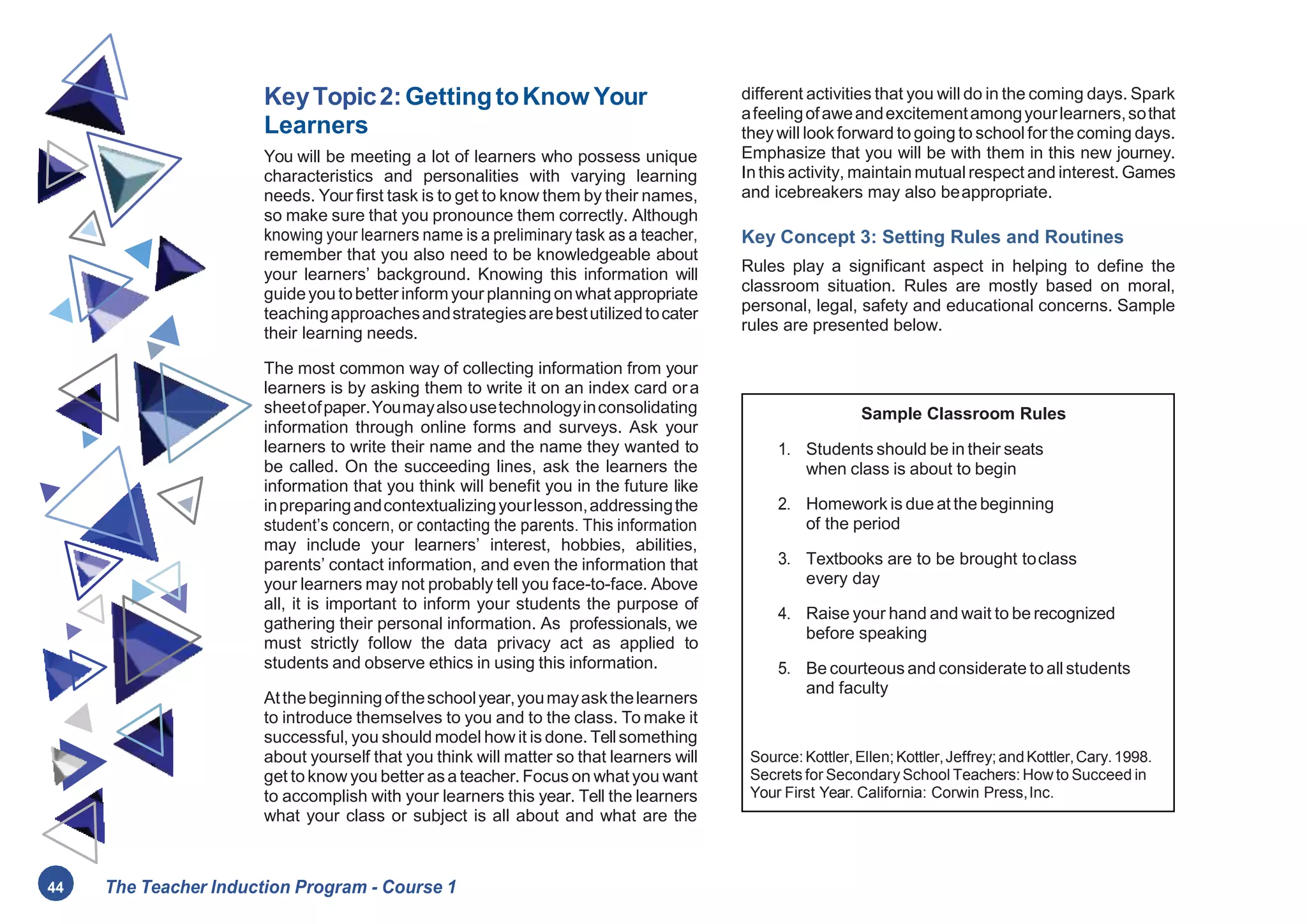 Key Topic 2: Getting to Know Your Learners

You will be meeting a lot of learners who possess unique characteristics and personalities with varying learning needs. Your first task is to get to know them by their names, so make sure that you pronounce them correctly. Although knowing your learners name is a preliminary task as a teacher, remember that you also need to be knowledgeable about your learners' background. Knowing this information will guide you to better inform your planning on what appropriate teaching approaches and strategies are best utilized to cater their learning needs.

The most common way of collecting information from your learners is by asking them to write it on an index card or a sheet of paper. You may also use technology in consolidating information through online forms and surveys. Ask your learners to write their name and the name they wanted to be called. On the succeeding lines, ask the learners the information that you think will benefit you in the future like in preparing and contextualizing your lesson, addressing the student's concern, or contacting the parents. This information may include your learners' interest, hobbies, abilities, parents' contact information, and even the information that your learners may not probably tell you face-to-face. Above all, it is important to inform your students the purpose of gathering their personal information. As professionals, we must strictly follow the data privacy act as applied to students and observe ethics in using this information.

At the beginning of the school year, you may ask the learners to introduce themselves to you and to the class. To make it successful, you should model how it is done. Tell something about yourself that you think will matter so that learners will get to know you better as a teacher. Focus on what you want to accomplish with your learners this year. Tell the learners what your class or subject is all about and what are the different activities that you will do in the coming days. Spark a feeling of awe and excitement among your learners, so that they will look forward to going to school for the coming days. Emphasize that you will be with them in this new journey. In this activity, maintain mutual respect and interest. Games and icebreakers may also be appropriate.

Key Concept 3: Setting Rules and Routines

Rules play a significant aspect in helping to define the classroom situation. Rules are mostly based on moral, personal, legal, safety and educational concerns. Sample rules are presented below.

Sample Classroom Rules

1. Students should be in their seats when class is about to begin

2. Homework is due at the beginning of the period

3. Textbooks are to be brought to class every day

4. Raise your hand and wait to be recognized before speaking

5. Be courteous and considerate to all students and faculty

Source: Kottler, Ellen; Kottler, Jeffrey; and Kottler, Cary. 1998. Secrets for Secondary School Teachers: How to Succeed in Your First Year. California: Corwin Press, Inc.

44 The Teacher Induction Program - Course 1